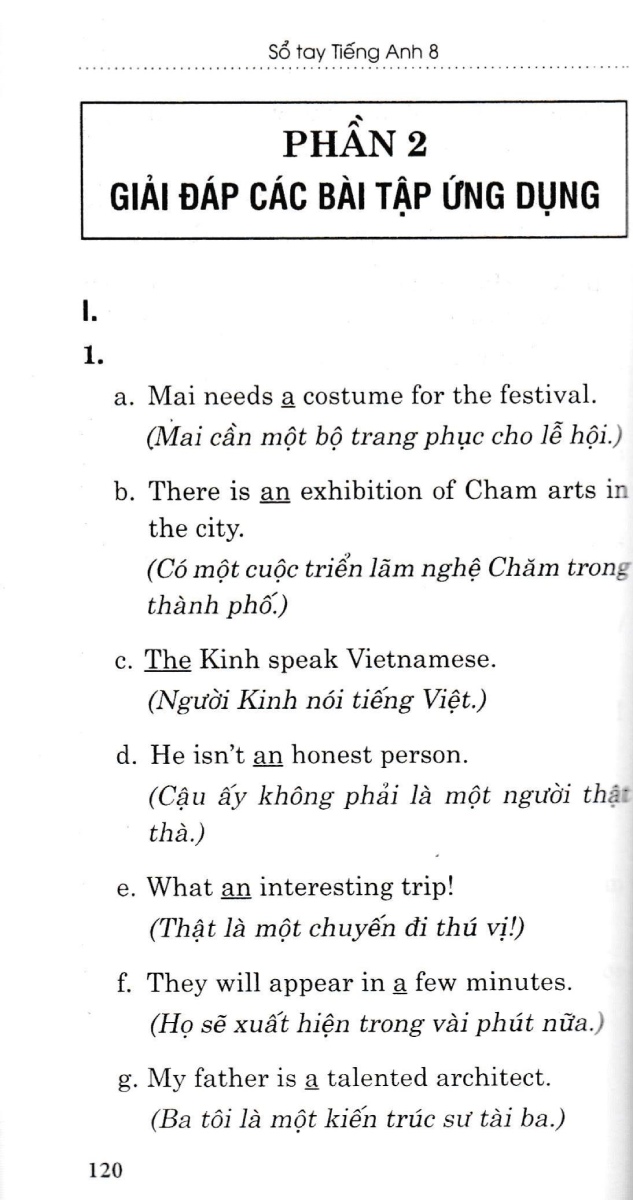 Sổ tay Tiếng Anh 8

PHẦN 2
GIẢI ĐÁP CÁC BÀI TẬP ỨNG DỤNG

I.

1.

a. Mai needs a costume for the festival.
(Mai cần một bộ trang phục cho lễ hội.)

b. There is an exhibition of Cham arts in the city.
(Có một cuộc triển lãm nghệ Chăm trong thành phố.)

c. The Kinh speak Vietnamese.
(Người Kinh nói tiếng Việt.)

d. He isn't an honest person.
(Cậu ấy không phải là một người thật thà.)

e. What an interesting trip!
(Thật là một chuyến đi thú vị!)

f. They will appear in a few minutes.
(Họ sẽ xuất hiện trong vài phút nữa.)

g. My father is a talented architect.
(Ba tôi là một kiến trúc sư tài ba.)

120